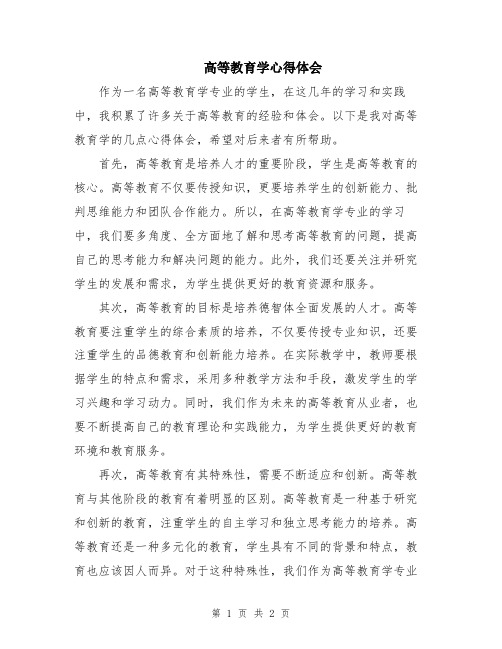 高等教育学心得体会

作为一名高等教育学专业的学生，在这几年的学习和实践中，我积累了许多关于高等教育的经验和体会。以下是我对高等教育学的几点心得体会，希望对后来者有所帮助。

首先，高等教育是培养人才的重要阶段，学生是高等教育的核心。高等教育不仅要传授知识，更要培养学生的创新能力、批判思维能力和团队合作能力。所以，在高等教育学专业的学习中，我们要多角度、全方面地了解和思考高等教育的问题，提高自己的思考能力和解决问题的能力。此外，我们还要关注并研究学生的发展和需求，为学生提供更好的教育资源和服务。

其次，高等教育的目标是培养德智体全面发展的人才。高等教育要注重学生的综合素质的培养，不仅要传授专业知识，还要注重学生的品德教育和创新能力培养。在实际教学中，教师要根据学生的特点和需求，采用多种教学方法和手段，激发学生的学习兴趣和学习动力。同时，我们作为未来的高等教育从业者，也要不断提高自己的教育理论和实践能力，为学生提供更好的教育环境和教育服务。

再次，高等教育有其特殊性，需要不断适应和创新。高等教育与其他阶段的教育有着明显的区别。高等教育是一种基于研究和创新的教育，注重学生的自主学习和独立思考能力的培养。高等教育还是一种多元化的教育，学生具有不同的背景和特点，教育也应该因人而异。对于这种特殊性，我们作为高等教育学专业

第 1 页 共 2 页